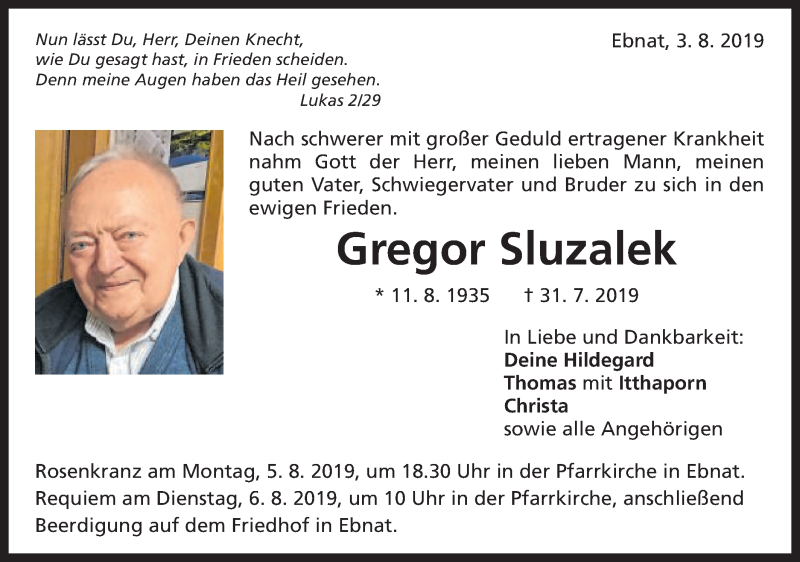 Nun lässt Du, Herr, Deinen Knecht,
wie Du gesagt hast, in Frieden scheiden.
Denn meine Augen haben das Heil gesehen.
Lukas 2/29

Ebnat, 3. 8. 2019

Nach schwerer mit großer Geduld ertragener Krankheit nahm Gott der Herr, meinen lieben Mann, meinen guten Vater, Schwiegervater und Bruder zu sich in den ewigen Frieden.

Gregor Sluzalek

* 11. 8. 1935 † 31. 7. 2019

In Liebe und Dankbarkeit:
Deine Hildegard
Thomas mit Itthaporn
Christa
sowie alle Angehörigen

Rosenkranz am Montag, 5. 8. 2019, um 18.30 Uhr in der Pfarrkirche in Ebnat.
Requiem am Dienstag, 6. 8. 2019, um 10 Uhr in der Pfarrkirche, anschließend Beerdigung auf dem Friedhof in Ebnat.